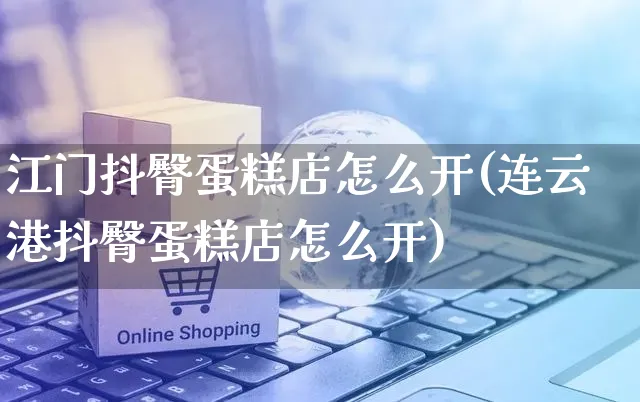 江门抖臀蛋糕店怎么开(连云港抖臀蛋糕店怎么开)

Online Shopping